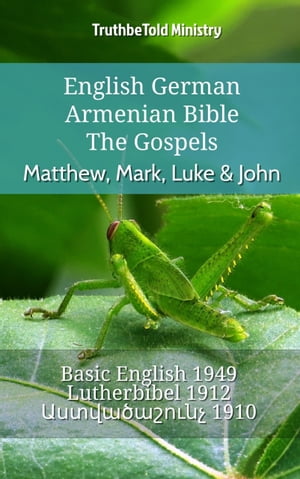 TruthbeTold Ministry

English German Armenian Bible The Gospels

Matthew, Mark, Luke & John

Basic English 1949
Lutherbibel 1912
Աստվածաշունչ 1910